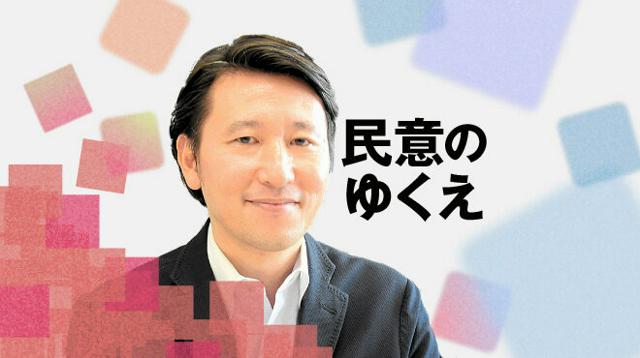 民意の
ゆくえ